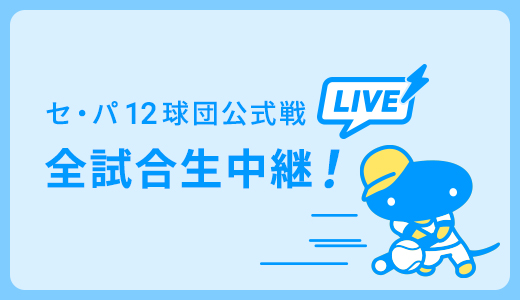 セ・パ12球団公式戦

LIVE

全試合生中継！